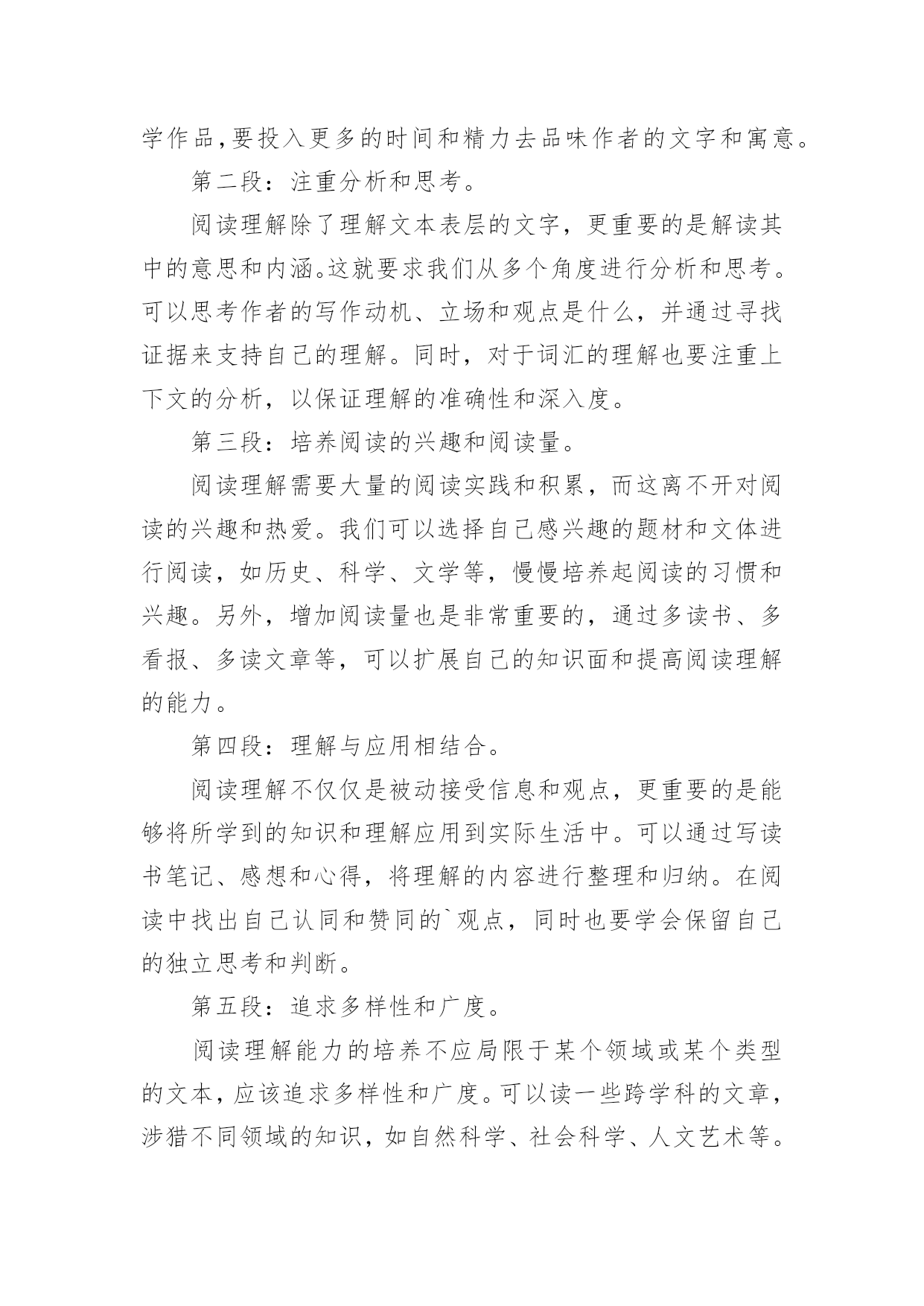 学作品,要投入更多的时间和精力去品味作者的文字和寓意。

第二段：注重分析和思考。

阅读理解除了理解文本表层的文字，更重要的是解读其中的意思和内涵。这就要求我们从多个角度进行分析和思考。可以思考作者的写作动机、立场和观点是什么，并通过寻找证据来支持自己的理解。同时，对于词汇的理解也要注重上下文的分析，以保证理解的准确性和深入度。

第三段：培养阅读的兴趣和阅读量。

阅读理解需要大量的阅读实践和积累，而这离不开对阅读的兴趣和热爱。我们可以选择自己感兴趣的题材和文体进行阅读，如历史、科学、文学等，慢慢培养起阅读的习惯和兴趣。另外，增加阅读量也是非常重要的，通过多读书、多看报、多读文章等，可以扩展自己的知识面和提高阅读理解的能力。

第四段：理解与应用相结合。

阅读理解不仅仅是被动接受信息和观点，更重要的是能够将所学到的知识和理解应用到实际生活中。可以通过写读书笔记、感想和心得，将理解的内容进行整理和归纳。在阅读中找出自己认同和赞同的`观点，同时也要学会保留自己的独立思考和判断。

第五段：追求多样性和广度。

阅读理解能力的培养不应局限于某个领域或某个类型的文本，应该追求多样性和广度。可以读一些跨学科的文章，涉猎不同领域的知识，如自然科学、社会科学、人文艺术等。